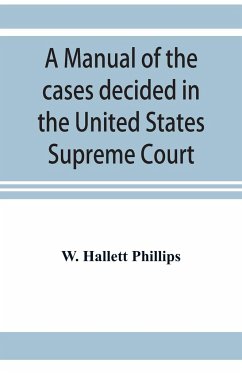 A Manual of the cases decided in the United States Supreme Court

W. Hallett Phillips